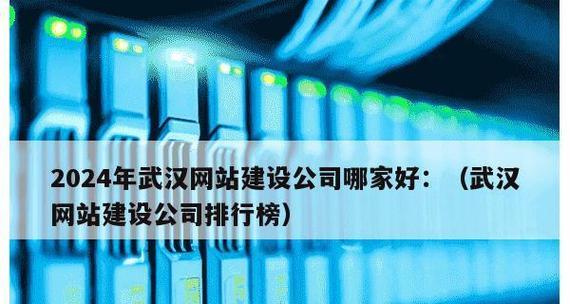 2024年武汉网站建设公司哪家好：（武汉网站建设公司排行榜）